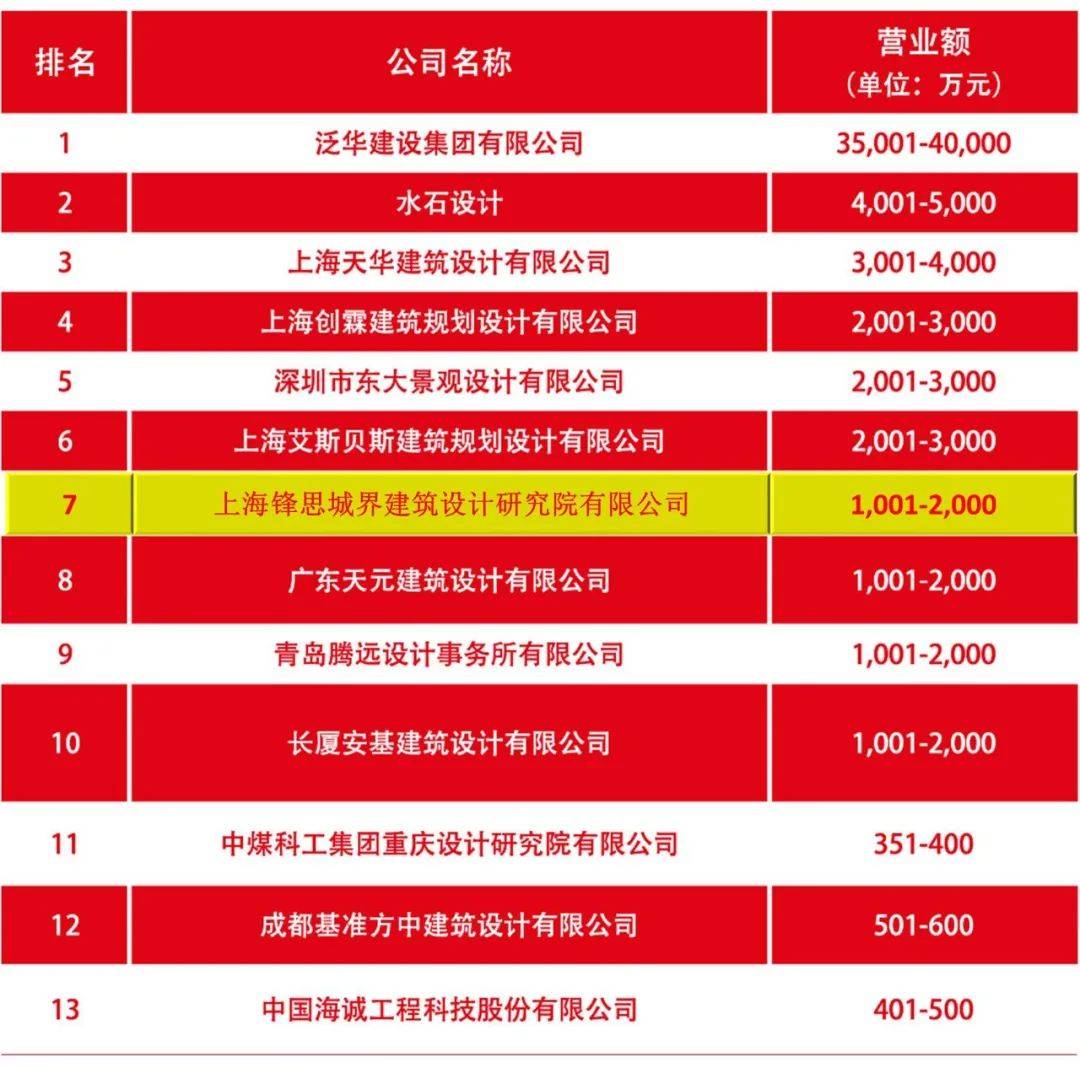 | 排名 | 公司名称 | 营业额（单位：万元） |
|---|---|---|
| 1 | 泛华建设集团有限公司 | 35,001-40,000 |
| 2 | 水石设计 | 4,001-5,000 |
| 3 | 上海天华建筑设计有限公司 | 3,001-4,000 |
| 4 | 上海创霖建筑规划设计有限公司 | 2,001-3,000 |
| 5 | 深圳市东大景观设计有限公司 | 2,001-3,000 |
| 6 | 上海艾斯贝斯建筑规划设计有限公司 | 2,001-3,000 |
| 7 | 上海锋思城界建筑设计研究院有限公司 | 1,001-2,000 |
| 8 | 广东天元建筑设计有限公司 | 1,001-2,000 |
| 9 | 青岛腾远设计事务所有限公司 | 1,001-2,000 |
| 10 | 长厦安基建筑设计有限公司 | 1,001-2,000 |
| 11 | 中煤科工集团重庆设计研究院有限公司 | 351-400 |
| 12 | 成都基准方中建筑设计有限公司 | 501-600 |
| 13 | 中国海诚工程科技股份有限公司 | 401-500 |